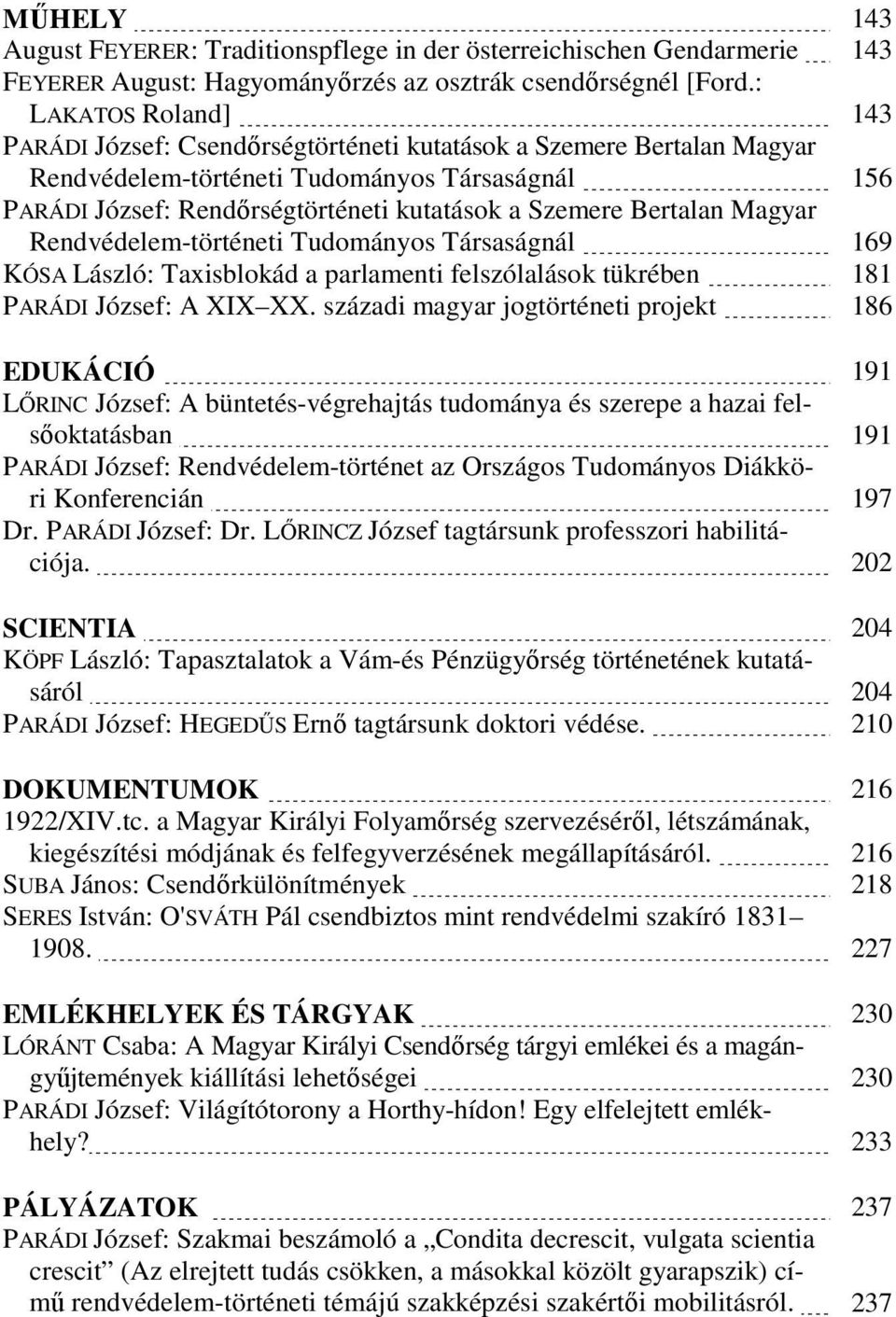 MŰHELY 143
August FEYERER: Traditionspflege in der österreichischen Gendarmerie 143
FEYERER August: Hagyományőrzés az osztrák csendőrségnél [Ford.: LAKATOS Roland] 143
PARÁDI József: Csendőrségtörténeti kutatások a Szemere Bertalan Magyar Rendvédelem-történeti Tudományos Társaságnál 156
PARÁDI József: Rendőrségtörténeti kutatások a Szemere Bertalan Magyar Rendvédelem-történeti Tudományos Társaságnál 169
KÓSA László: Taxisblokád a parlamenti felszólalások tükrében 181
PARÁDI József: A XIX–XX. századi magyar jogtörténeti projekt 186

EDUKÁCIÓ 191
LŐRINC József: A büntetés-végrehajtás tudománya és szerepe a hazai felsőoktatásban 191
PARÁDI József: Rendvédelem-történet az Országos Tudományos Diákköri Konferencián 197
Dr. PARÁDI József: Dr. LŐRINCZ József tagtársunk professzori habilitációja. 202

SCIENTIA 204
KÖPF László: Tapasztalatok a Vám-és Pénzügyőrség történetének kutatásáról 204
PARÁDI József: HEGEDŰS Ernő tagtársunk doktori védése. 210

DOKUMENTUMOK 216
1922/XIV.tc. a Magyar Királyi Folyamőrség szervezéséről, létszámának, kiegészítési módjának és felfegyverzésének megállapításáról. 216
SUBA János: Csendőrkülönítmények 218
SERES István: O'SVÁTH Pál csendbiztos mint rendvédelmi szakíró 1831–1908. 227

EMLÉKHELYEK ÉS TÁRGYAK 230
LÓRÁNT Csaba: A Magyar Királyi Csendőrség tárgyi emlékei és a magángyűjtemények kiállítási lehetőségei 230
PARÁDI József: Világítótorony a Horthy-hídon! Egy elfelejtett emlékhely? 233

PÁLYÁZATOK 237
PARÁDI József: Szakmai beszámoló a „Condita decrescit, vulgata scientia crescit” (Az elrejtett tudás csökken, a másokkal közölt gyarapszik) című rendvédelem-történeti témájú szakképzési szakértői mobilitásról. 237